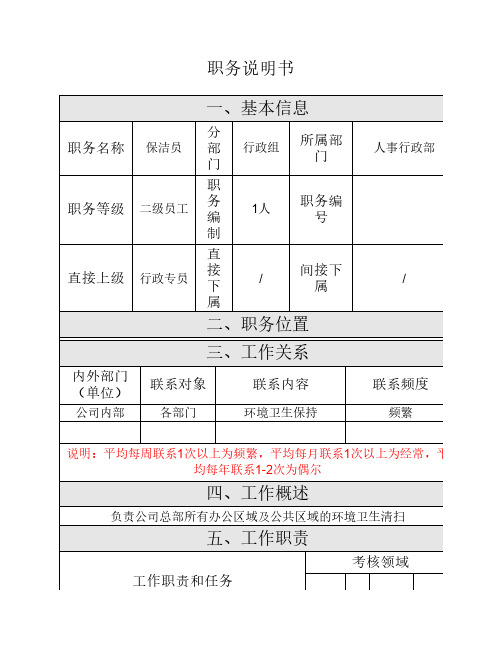 职务说明书

一、基本信息

| 职务名称 | 保洁员 | 分部门 | 行政组 | 所属部门 | 人事行政部 |
|---|---|---|---|---|---|
| 职务等级 | 二级员工 | 职务编制 | 1人 | 职务编号 | |
| 直接上级 | 行政专员 | 直接下属 | / | 间接下属 | / |

二、职务位置

三、工作关系

| 内外部门（单位） | 联系对象 | 联系内容 | 联系频度 |
|---|---|---|---|
| 公司内部 | 各部门 | 环境卫生保持 | 频繁 |
| | | | |

说明：平均每周联系1次以上为频繁，平均每月联系1次以上为经常，平均每年联系1-2次为偶尔

四、工作概述

负责公司总部所有办公区域及公共区域的环境卫生清扫

五、工作职责

工作职责和任务

考核领域